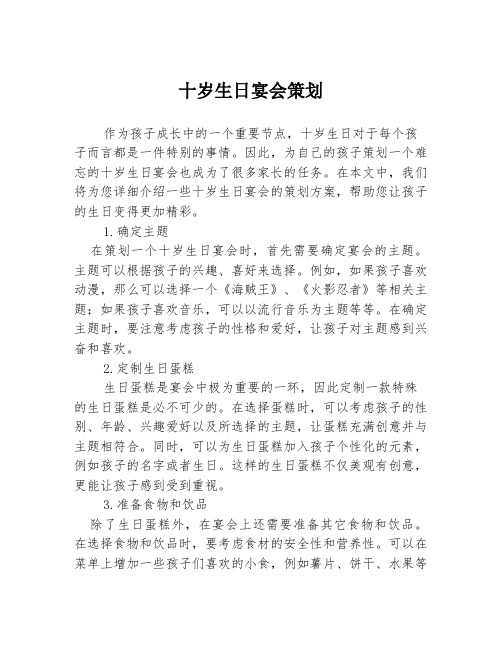 十岁生日宴会策划

作为孩子成长中的一个重要节点，十岁生日对于每个孩子而言都是一件特别的事情。因此，为自己的孩子策划一个难忘的十岁生日宴会也成为了很多家长的任务。在本文中，我们将为您详细介绍一些十岁生日宴会的策划方案，帮助您让孩子的生日变得更加精彩。

1.确定主题

在策划一个十岁生日宴会时，首先需要确定宴会的主题。主题可以根据孩子的兴趣、喜好来选择。例如，如果孩子喜欢动漫，那么可以选择一个《海贼王》、《火影忍者》等相关主题；如果孩子喜欢音乐，可以以流行音乐为主题等等。在确定主题时，要注意考虑孩子的性格和爱好，让孩子对主题感到兴奋和喜欢。

2.定制生日蛋糕

生日蛋糕是宴会中极为重要的一环，因此定制一款特殊的生日蛋糕是必不可少的。在选择蛋糕时，可以考虑孩子的性别、年龄、兴趣爱好以及所选择的主题，让蛋糕充满创意并与主题相符合。同时，可以为生日蛋糕加入孩子个性化的元素，例如孩子的名字或者生日。这样的生日蛋糕不仅美观有创意，更能让孩子感到受到重视。

3.准备食物和饮品

除了生日蛋糕外，在宴会上还需要准备其它食物和饮品。在选择食物和饮品时，要考虑食材的安全性和营养性。可以在菜单上增加一些孩子们喜欢的小食，例如薯片、饼干、水果等